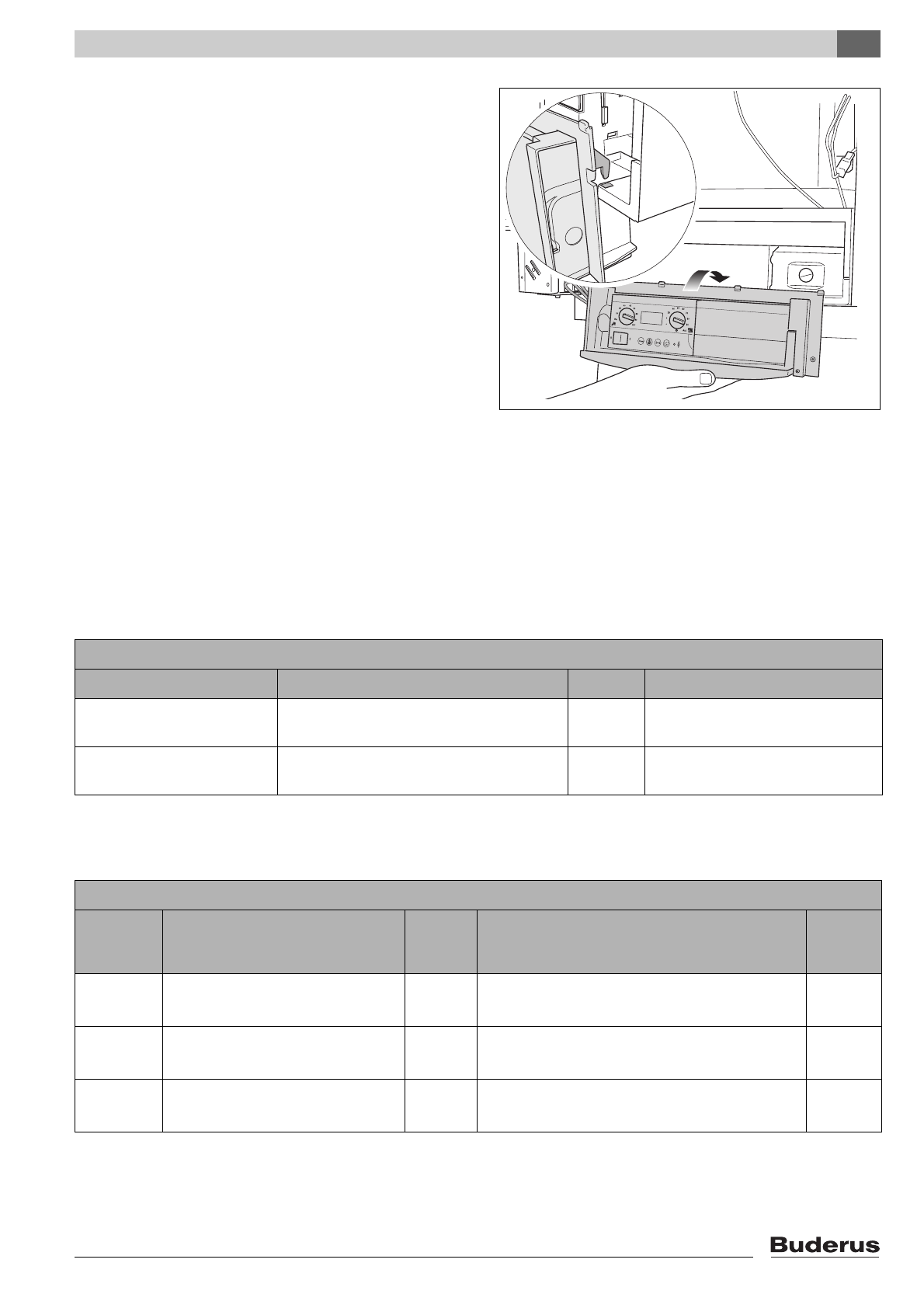 Buderus